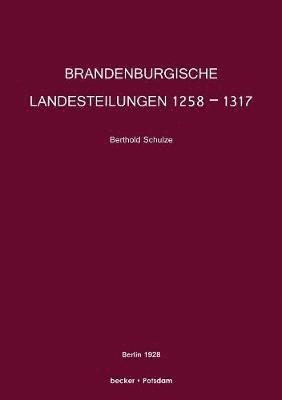 BRANDENBURGISCHE
LANDESTEILUNGEN 1258 – 1317

Berthold Schulze

Berlin 1928

becker • Potsdam